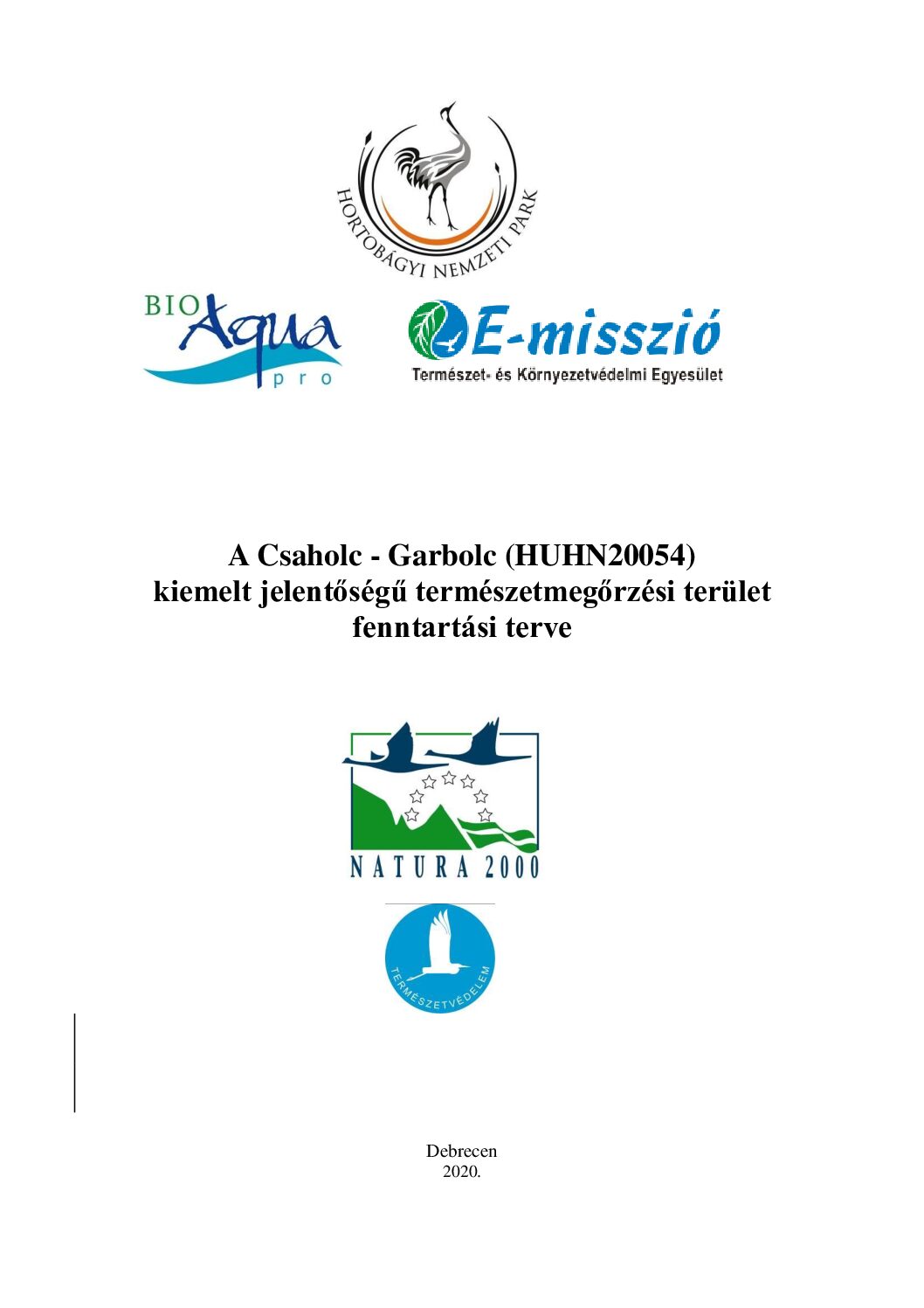 HORTOBÁGYI NEMZETI PARK

BIO Aqua pro

E-misszió
Természet- és Környezetvédelmi Egyesület

A Csaholc - Garbolc (HUHN20054)
kiemelt jelentőségű természetmegőrzési terület
fenntartási terve

NATURA 2000

TERMÉSZETVÉDELEM

Debrecen
2020.